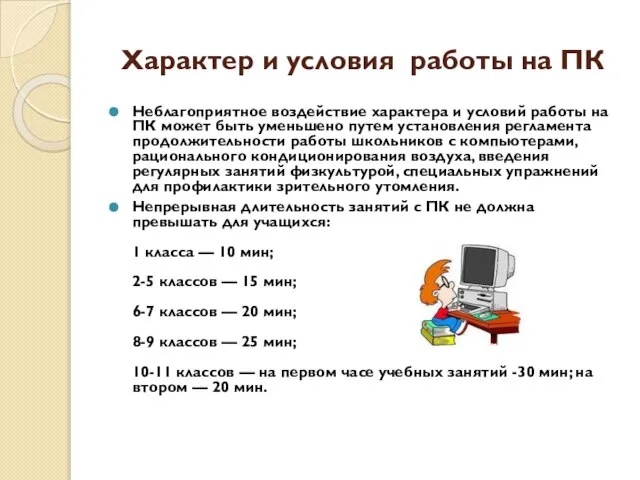 Характер и условия работы на ПК

Неблагоприятное воздействие характера и условий работы на ПК может быть уменьшено путем установления регламента продолжительности работы школьников с компьютерами, рационального кондиционирования воздуха, введения регулярных занятий физкультурой, специальных упражнений для профилактики зрительного утомления.

Непрерывная длительность занятий с ПК не должна превышать для учащихся:

1 класса — 10 мин;

2-5 классов — 15 мин;

6-7 классов — 20 мин;

8-9 классов — 25 мин;

10-11 классов — на первом часе учебных занятий -30 мин; на втором — 20 мин.